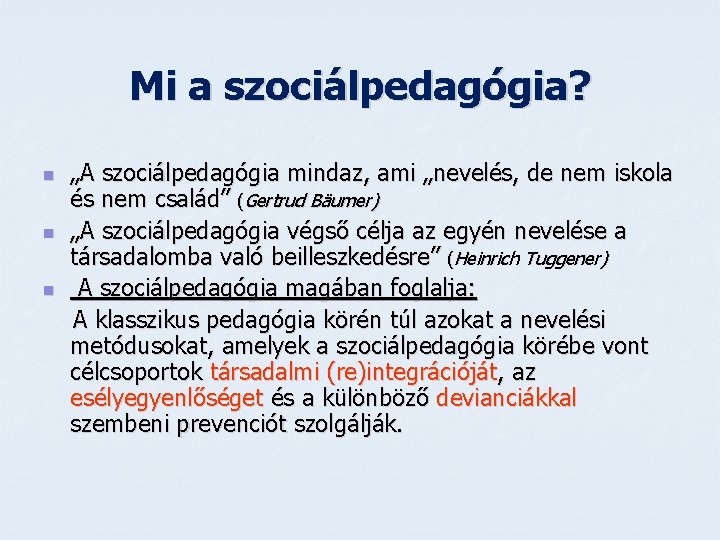 Mi a szociálpedagógia?

„A szociálpedagógia mindaz, ami „nevelés, de nem iskola és nem család” (Gertrud Bäumer)

„A szociálpedagógia végső célja az egyén nevelése a társadalomba való beilleszkedésre” (Heinrich Tuggener)

A szociálpedagógia magában foglalja:

A klasszikus pedagógia körén túl azokat a nevelési metódusokat, amelyek a szociálpedagógia körébe vont célcsoportok társadalmi (re)integrációját, az esélyegyenlőséget és a különböző devianciákkal szembeni prevenciót szolgálják.